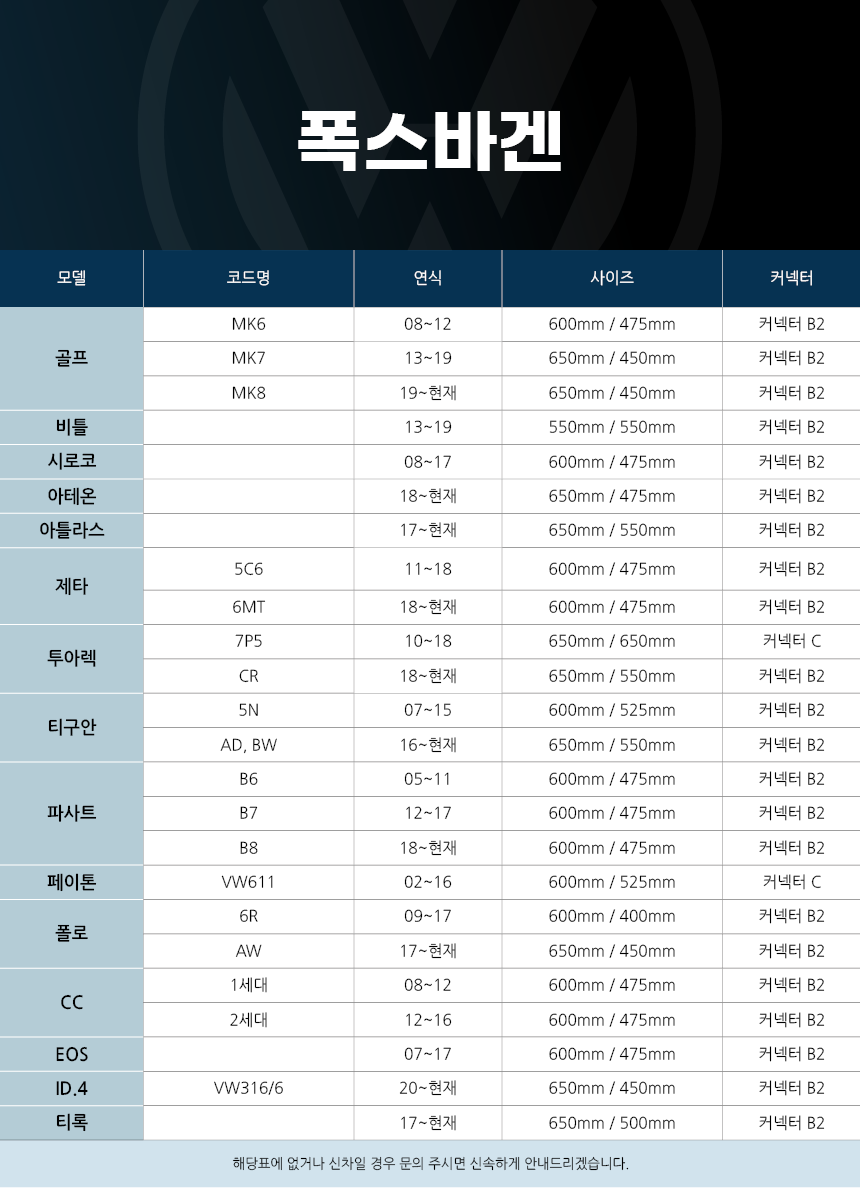 폭스바겐

| 모델 | 코드명 | 연식 | 사이즈 | 커넥터 |
|---|---|---|---|---|
| 골프 | MK6 | 08~12 | 600mm / 475mm | 커넥터 B2 |
|  | MK7 | 13~19 | 650mm / 450mm | 커넥터 B2 |
|  | MK8 | 19~현재 | 650mm / 450mm | 커넥터 B2 |
| 비틀 |  | 13~19 | 550mm / 550mm | 커넥터 B2 |
| 시로코 |  | 08~17 | 600mm / 475mm | 커넥터 B2 |
| 아테온 |  | 18~현재 | 650mm / 475mm | 커넥터 B2 |
| 아틀라스 |  | 17~현재 | 650mm / 550mm | 커넥터 B2 |
| 제타 | 5C6 | 11~18 | 600mm / 475mm | 커넥터 B2 |
|  | 6MT | 18~현재 | 600mm / 475mm | 커넥터 B2 |
| 투아렉 | 7P5 | 10~18 | 650mm / 650mm | 커넥터 C |
|  | CR | 18~현재 | 650mm / 550mm | 커넥터 B2 |
| 티구안 | 5N | 07~15 | 600mm / 525mm | 커넥터 B2 |
|  | AD, BW | 16~현재 | 650mm / 550mm | 커넥터 B2 |
| 파사트 | B6 | 05~11 | 600mm / 475mm | 커넥터 B2 |
|  | B7 | 12~17 | 600mm / 475mm | 커넥터 B2 |
|  | B8 | 18~현재 | 600mm / 475mm | 커넥터 B2 |
| 페이톤 | VW611 | 02~16 | 600mm / 525mm | 커넥터 C |
| 폴로 | 6R | 09~17 | 600mm / 400mm | 커넥터 B2 |
|  | AW | 17~현재 | 650mm / 450mm | 커넥터 B2 |
| CC | 1세대 | 08~12 | 600mm / 475mm | 커넥터 B2 |
|  | 2세대 | 12~16 | 600mm / 475mm | 커넥터 B2 |
| EOS |  | 07~17 | 600mm / 475mm | 커넥터 B2 |
| ID.4 | VW316/6 | 20~현재 | 650mm / 450mm | 커넥터 B2 |
| 티록 |  | 17~현재 | 650mm / 500mm | 커넥터 B2 |

해당표에 없거나 신차일 경우 문의 주시면 신속하게 안내드리겠습니다.